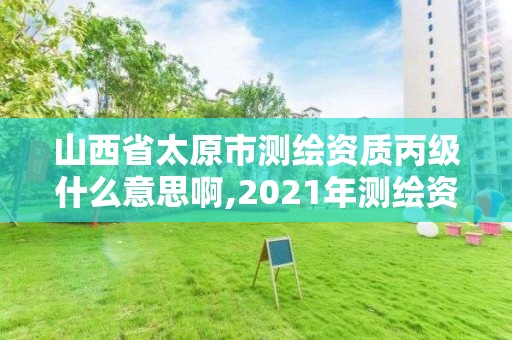 山西省太原市测绘资质丙级什么意思啊,2021年测绘资